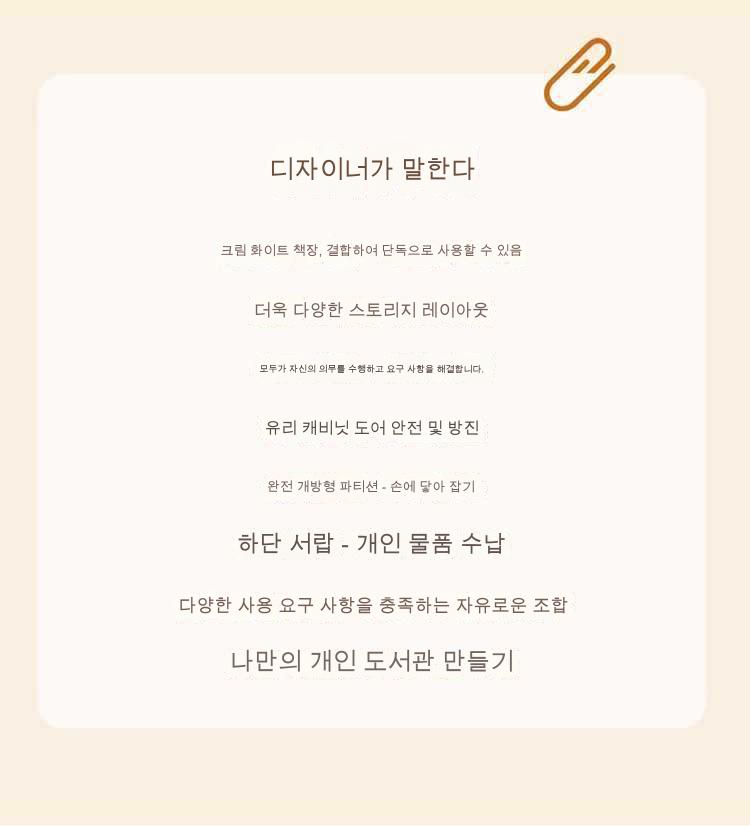 디자이너가 말한다

크림 화이트 책장, 결합하여 단독으로 사용할 수 있음

더욱 다양한 스토리지 레이아웃

모두가 자신의 의무를 수행하고 요구 사항을 해결합니다.

유리 캐비닛 도어 안전 및 방진

완전 개방형 파티션 - 손에 닿아 잡기

하단 서랍 - 개인 물품 수납

다양한 사용 요구 사항을 충족하는 자유로운 조합

나만의 개인 도서관 만들기